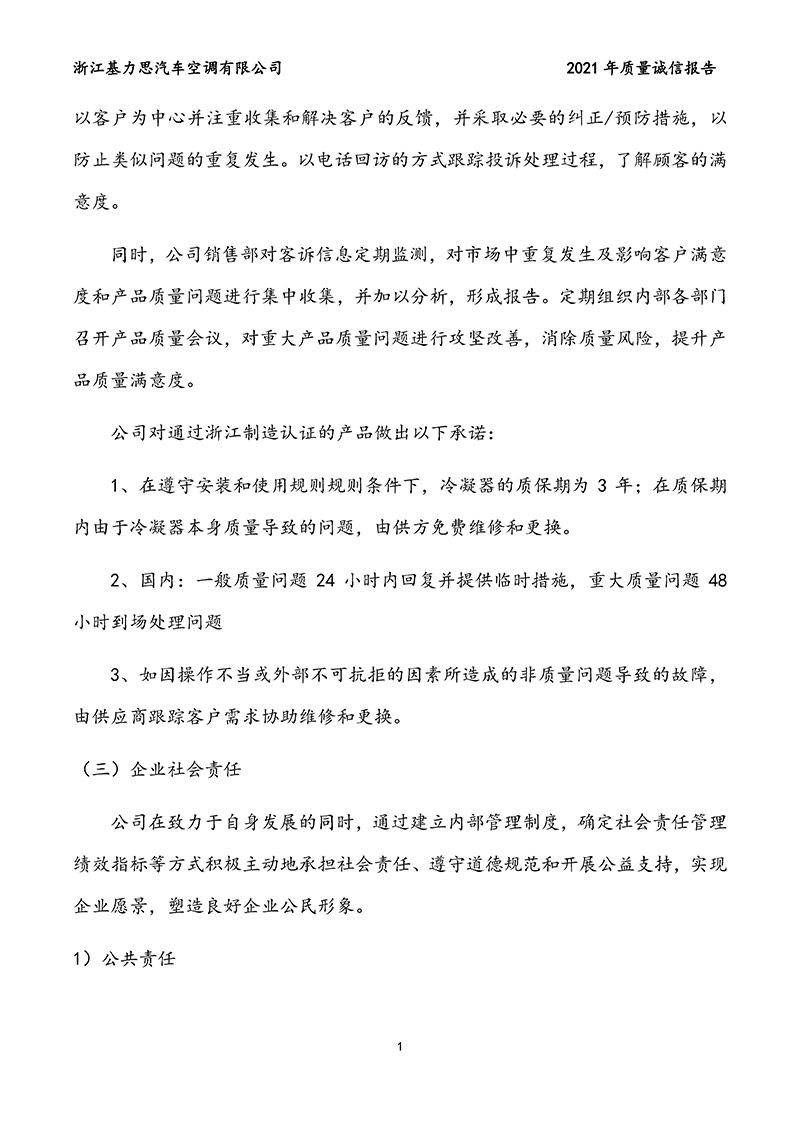 浙江基力思汽车空调有限公司　　　　　　　　　　　　　　　　　　2021 年质量诚信报告

以客户为中心并注重收集和解决客户的反馈，并采取必要的纠正/预防措施，以防止类似问题的重复发生。以电话回访的方式跟踪投诉处理过程，了解顾客的满意度。

同时，公司销售部对客诉信息定期监测，对市场中重复发生及影响客户满意度和产品质量问题进行集中收集，并加以分析，形成报告。定期组织内部各部门召开产品质量会议，对重大产品质量问题进行攻坚改善，消除质量风险，提升产品质量满意度。

公司对通过浙江制造认证的产品做出以下承诺：

1、在遵守安装和使用规则规则条件下，冷凝器的质保期为 3 年；在质保期内由于冷凝器本身质量导致的问题，由供方免费维修和更换。

2、国内：一般质量问题 24 小时内回复并提供临时措施，重大质量问题 48 小时到场处理问题

3、如因操作不当或外部不可抗拒的因素所造成的非质量问题导致的故障，由供应商跟踪客户需求协助维修和更换。

（三）企业社会责任

公司在致力于自身发展的同时，通过建立内部管理制度，确定社会责任管理绩效指标等方式积极主动地承担社会责任、遵守道德规范和开展公益支持，实现企业愿景，塑造良好企业公民形象。

1）公共责任

1